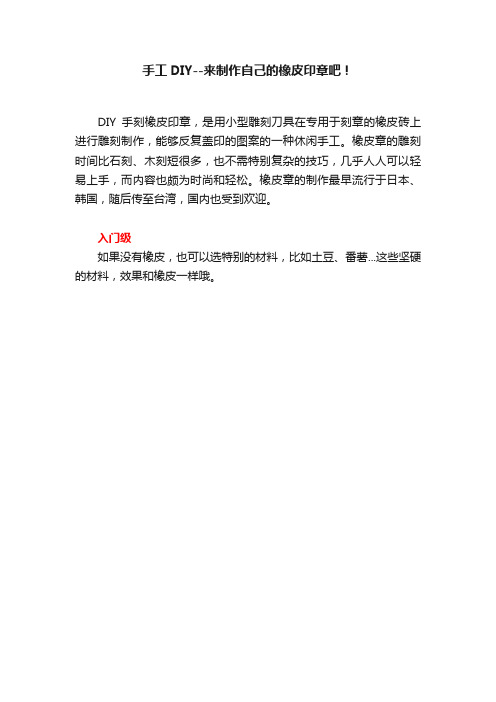 手工 DIY--来制作自己的橡皮印章吧！

DIY 手刻橡皮印章，是用小型雕刻刀具在专用于刻章的橡皮砖上进行雕刻制作，能够反复盖印的图案的一种休闲手工。橡皮章的雕刻时间比石刻、木刻短很多，也不需特别复杂的技巧，几乎人人可以轻易上手，而内容也颇为时尚和轻松。橡皮章的制作最早流行于日本、韩国，随后传至台湾，国内也受到欢迎。

入门级

如果没有橡皮，也可以选特别的材料，比如土豆、番薯...这些坚硬的材料，效果和橡皮一样哦。